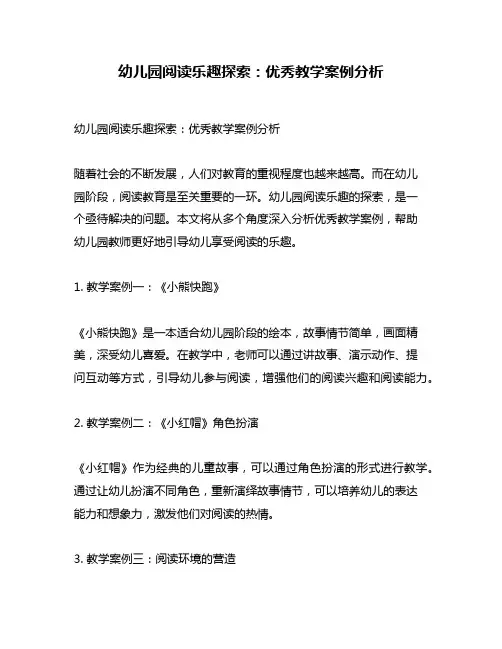 幼儿园阅读乐趣探索：优秀教学案例分析

幼儿园阅读乐趣探索：优秀教学案例分析

随着社会的不断发展，人们对教育的重视程度也越来越高。而在幼儿园阶段，阅读教育是至关重要的一环。幼儿园阅读乐趣的探索，是一个亟待解决的问题。本文将从多个角度深入分析优秀教学案例，帮助幼儿园教师更好地引导幼儿享受阅读的乐趣。

1. 教学案例一：《小熊快跑》

《小熊快跑》是一本适合幼儿园阶段的绘本，故事情节简单，画面精美，深受幼儿喜爱。在教学中，老师可以通过讲故事、演示动作、提问互动等方式，引导幼儿参与阅读，增强他们的阅读兴趣和阅读能力。

2. 教学案例二：《小红帽》角色扮演

《小红帽》作为经典的儿童故事，可以通过角色扮演的形式进行教学。通过让幼儿扮演不同角色，重新演绎故事情节，可以培养幼儿的表达能力和想象力，激发他们对阅读的热情。

3. 教学案例三：阅读环境的营造